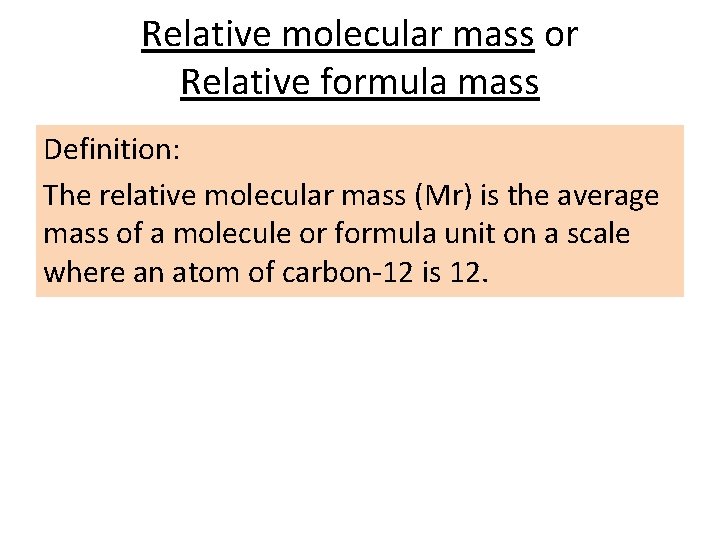 Relative molecular mass or Relative formula mass

Definition:

The relative molecular mass (Mr) is the average mass of a molecule or formula unit on a scale where an atom of carbon-12 is 12.